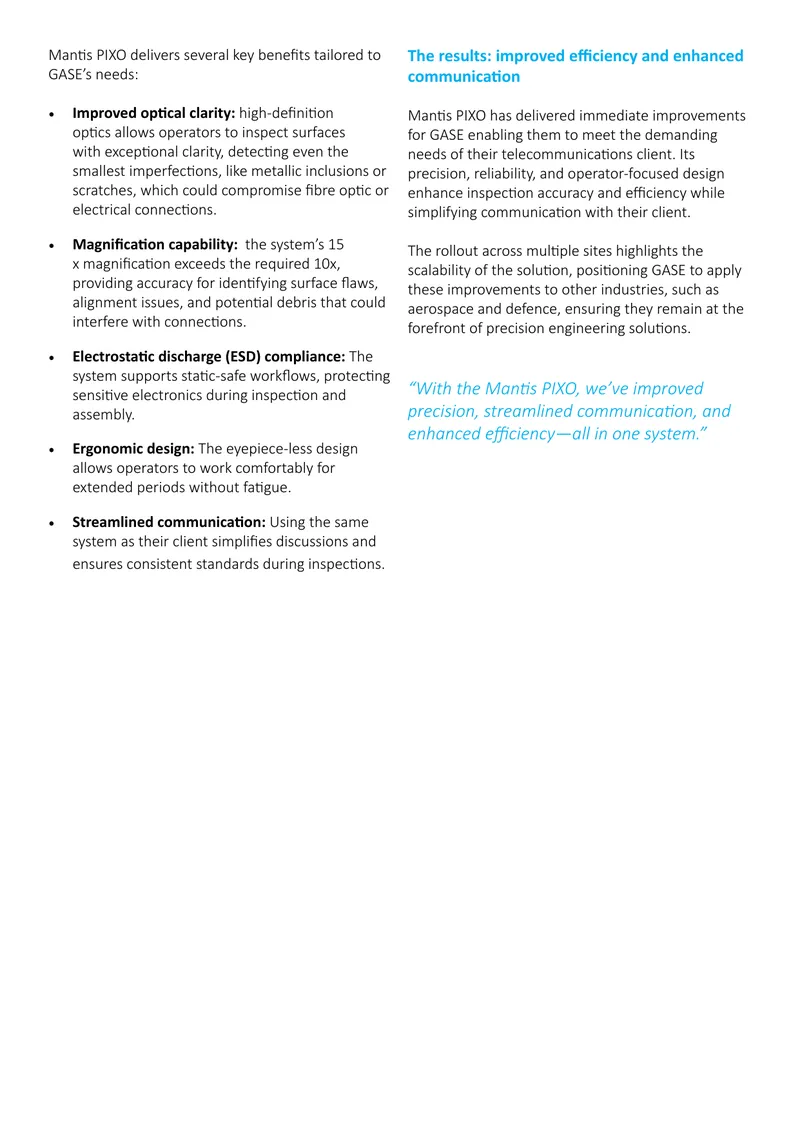 Mantis PIXO delivers several key benefits tailored to GASE's needs:

• Improved optical clarity: high-definition optics allows operators to inspect surfaces with exceptional clarity, detecting even the smallest imperfections, like metallic inclusions or scratches, which could compromise fibre optic or electrical connections.

• Magnification capability: the system's 15 x magnification exceeds the required 10x, providing accuracy for identifying surface flaws, alignment issues, and potential debris that could interfere with connections.

• Electrostatic discharge (ESD) compliance: The system supports static-safe workflows, protecting sensitive electronics during inspection and assembly.

• Ergonomic design: The eyepiece-less design allows operators to work comfortably for extended periods without fatigue.

• Streamlined communication: Using the same system as their client simplifies discussions and ensures consistent standards during inspections.

The results: improved efficiency and enhanced communication

Mantis PIXO has delivered immediate improvements for GASE enabling them to meet the demanding needs of their telecommunications client. Its precision, reliability, and operator-focused design enhance inspection accuracy and efficiency while simplifying communication with their client.

The rollout across multiple sites highlights the scalability of the solution, positioning GASE to apply these improvements to other industries, such as aerospace and defence, ensuring they remain at the forefront of precision engineering solutions.

"With the Mantis PIXO, we've improved precision, streamlined communication, and enhanced efficiency—all in one system."